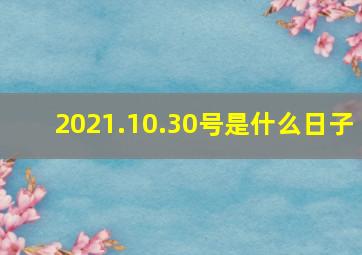 2021.10.30号是什么日子